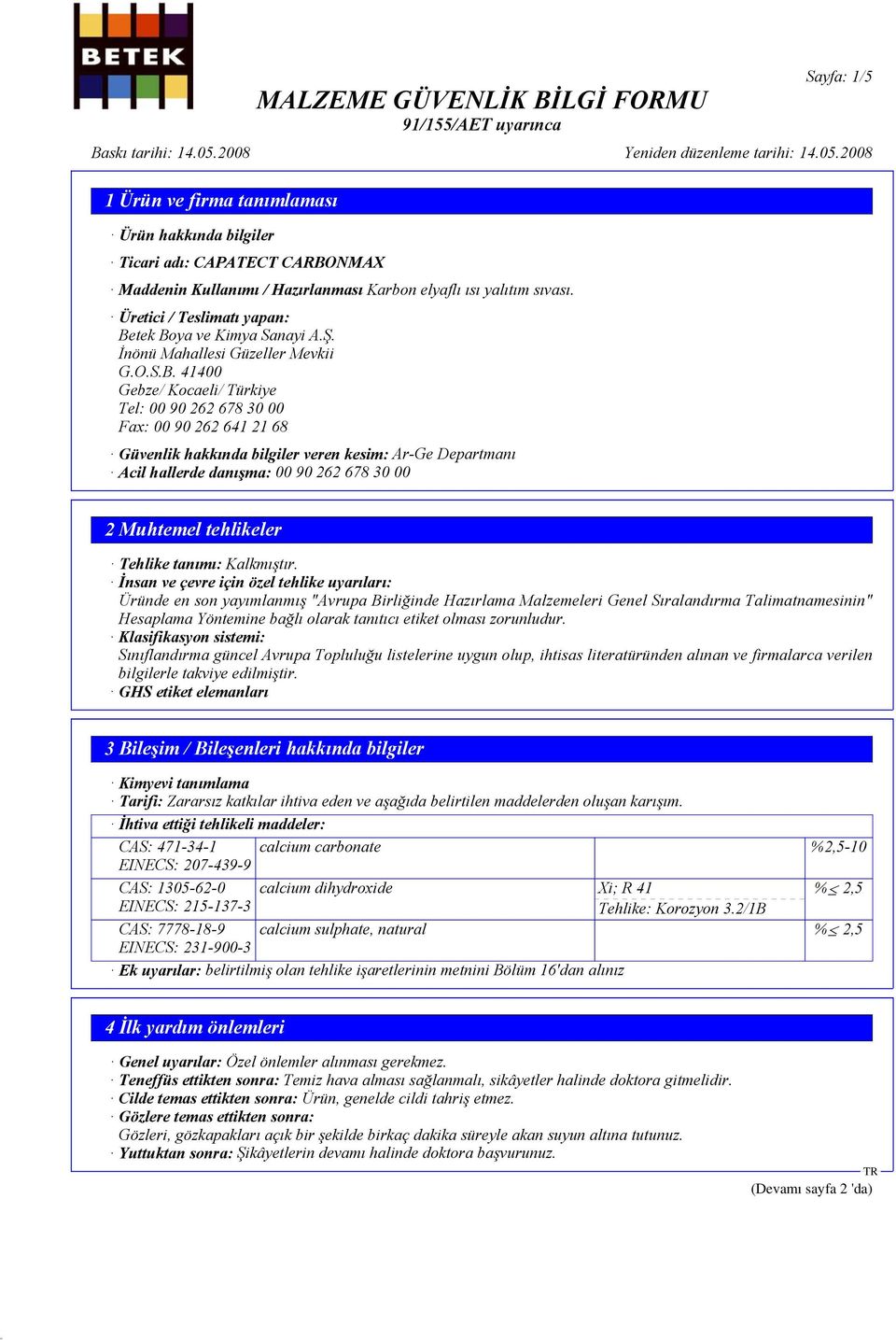 BETEK

Sayfa: 1/5

MALZEME GÜVENLİK BİLGİ FORMU
91/155/AET uyarınca

Baskı tarihi: 14.05.2008 Yeniden düzenleme tarihi: 14.05.2008

1 Ürün ve firma tanımlaması

· Ürün hakkında bilgiler
· Ticari adı: CAPATECT CARBONMAX
· Maddenin Kullanımı / Hazırlanması Karbon elyaflı ısı yalıtım sıvası.
· Üretici / Teslimatı yapan:
Betek Boya ve Kimya Sanayi A.Ş.
İnönü Mahallesi Güzeller Mevkii
G.O.S.B. 41400
Gebze/ Kocaeli/ Türkiye
Tel: 00 90 262 678 30 00
Fax: 00 90 262 641 21 68
· Güvenlik hakkında bilgiler veren kesim: Ar-Ge Departmanı
· Acil hallerde danışma: 00 90 262 678 30 00

2 Muhtemel tehlikeler

· Tehlike tanımı: Kalkmıştır.
· İnsan ve çevre için özel tehlike uyarıları:
Üründe en son yayımlanmış "Avrupa Birliğinde Hazırlama Malzemeleri Genel Sıralandırma Talimatnamesinin" Hesaplama Yöntemine bağlı olarak tanıtıcı etiket olması zorunludur.
· Klasifikasyon sistemi:
Sınıflandırma güncel Avrupa Topluluğu listelerine uygun olup, ihtisas literatüründen alınan ve firmalarca verilen bilgilerle takviye edilmiştir.
· GHS etiket elemanları

3 Bileşim / Bileşenleri hakkında bilgiler

· Kimyevi tanımlama
· Tarifi: Zararsız katkılar ihtiva eden ve aşağıda belirtilen maddelerden oluşan karışım.
· İhtiva ettiği tehlikeli maddeler:

| | | | |
|---|---|---|---|
| CAS: 471-34-1 EINECS: 207-439-9 | calcium carbonate | | %2,5-10 |
| CAS: 1305-62-0 EINECS: 215-137-3 | calcium dihydroxide | Xi; R 41 Tehlike: Korozyon 3.2/1B | %$\leq$ 2,5 |
| CAS: 7778-18-9 EINECS: 231-900-3 | calcium sulphate, natural | | %$\leq$ 2,5 |

· Ek uyarılar: belirtilmiş olan tehlike işaretlerinin metnini Bölüm 16'dan alınız

4 İlk yardım önlemleri

· Genel uyarılar: Özel önlemler alınması gerekmez.
· Teneffüs ettikten sonra: Temiz hava alması sağlanmalı, sikâyetler halinde doktora gitmelidir.
· Cilde temas ettikten sonra: Ürün, genelde cildi tahriş etmez.
· Gözlere temas ettikten sonra:
Gözleri, gözkapakları açık bir şekilde birkaç dakika süreyle akan suyun altına tutunuz.
· Yuttuktan sonra: Şikâyetlerin devamı halinde doktora başvurunuz.

TR

(Devamı sayfa 2 'da)